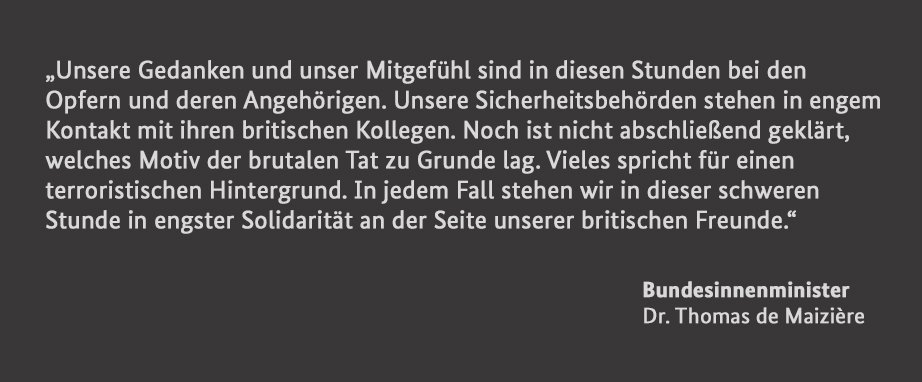 „Unsere Gedanken und unser Mitgefühl sind in diesen Stunden bei den Opfern und deren Angehörigen. Unsere Sicherheitsbehörden stehen in engem Kontakt mit ihren britischen Kollegen. Noch ist nicht abschließend geklärt, welches Motiv der brutalen Tat zu Grunde lag. Vieles spricht für einen terroristischen Hintergrund. In jedem Fall stehen wir in dieser schweren Stunde in engster Solidarität an der Seite unserer britischen Freunde.“

Bundesinnenminister
Dr. Thomas de Maizière